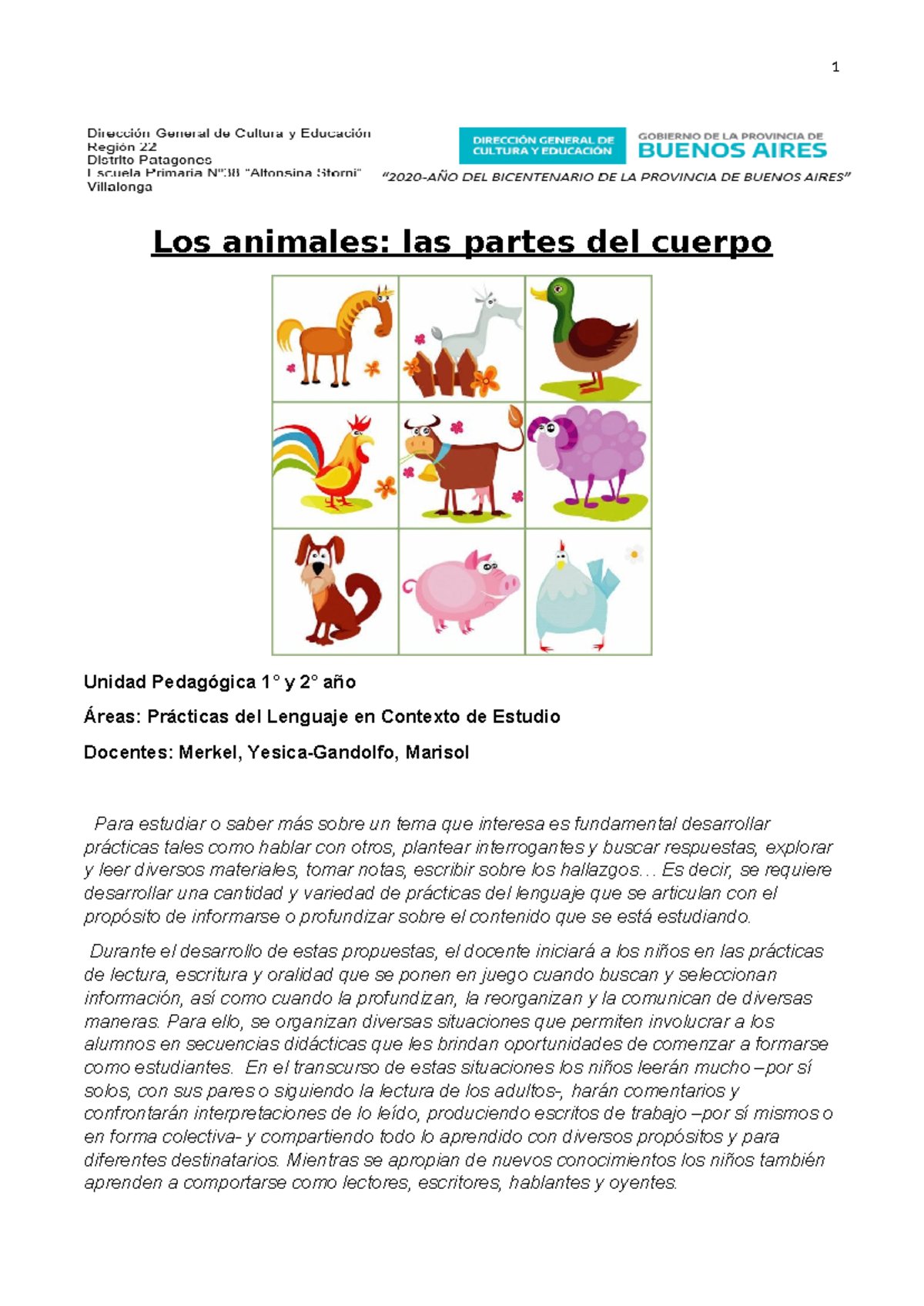 1

Dirección General de Cultura y Educación
Región 22
Distrito Patagones
Escuela Primaria N°38 "Alfonsina Storni"
Villalonga

DIRECCIÓN GENERAL DE CULTURA Y EDUCACIÓN

GOBIERNO DE LA PROVINCIA DE BUENOS AIRES

"2020-AÑO DEL BICENTENARIO DE LA PROVINCIA DE BUENOS AIRES"

Los animales: las partes del cuerpo

Unidad Pedagógica 1° y 2° año

Áreas: Prácticas del Lenguaje en Contexto de Estudio

Docentes: Merkel, Yesica-Gandolfo, Marisol

Para estudiar o saber más sobre un tema que interesa es fundamental desarrollar prácticas tales como hablar con otros, plantear interrogantes y buscar respuestas, explorar y leer diversos materiales, tomar notas, escribir sobre los hallazgos… Es decir, se requiere desarrollar una cantidad y variedad de prácticas del lenguaje que se articulan con el propósito de informarse o profundizar sobre el contenido que se está estudiando.

Durante el desarrollo de estas propuestas, el docente iniciará a los niños en las prácticas de lectura, escritura y oralidad que se ponen en juego cuando buscan y seleccionan información, así como cuando la profundizan, la reorganizan y la comunican de diversas maneras. Para ello, se organizan diversas situaciones que permiten involucrar a los alumnos en secuencias didácticas que les brindan oportunidades de comenzar a formarse como estudiantes. En el transcurso de estas situaciones los niños leerán mucho –por sí solos, con sus pares o siguiendo la lectura de los adultos-, harán comentarios y confrontarán interpretaciones de lo leído, produciendo escritos de trabajo –por sí mismos o en forma colectiva- y compartiendo todo lo aprendido con diversos propósitos y para diferentes destinatarios. Mientras se apropian de nuevos conocimientos los niños también aprenden a comportarse como lectores, escritores, hablantes y oyentes.